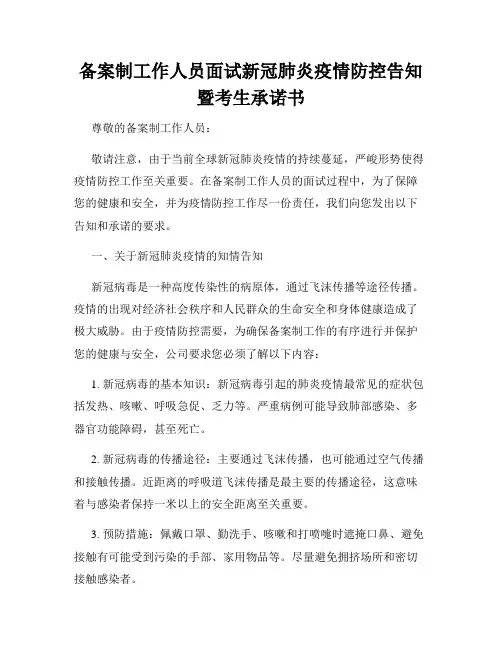 备案制工作人员面试新冠肺炎疫情防控告知暨考生承诺书

尊敬的备案制工作人员：

敬请注意，由于当前全球新冠肺炎疫情的持续蔓延，严峻形势使得疫情防控工作至关重要。在备案制工作人员的面试过程中，为了保障您的健康和安全，并为疫情防控工作尽一份责任，我们向您发出以下告知和承诺的要求。

一、关于新冠肺炎疫情的知情告知

新冠病毒是一种高度传染性的病原体，通过飞沫传播等途径传播。疫情的出现对经济社会秩序和人民群众的生命安全和身体健康造成了极大威胁。由于疫情防控需要，为确保备案制工作的有序进行并保护您的健康与安全，公司要求您必须了解以下内容：

1. 新冠病毒的基本知识：新冠病毒引起的肺炎疫情最常见的症状包括发热、咳嗽、呼吸急促、乏力等。严重病例可能导致肺部感染、多器官功能障碍，甚至死亡。

2. 新冠病毒的传播途径：主要通过飞沫传播，也可能通过空气传播和接触传播。近距离的呼吸道飞沫传播是最主要的传播途径，这意味着与感染者保持一米以上的安全距离至关重要。

3. 预防措施：佩戴口罩、勤洗手、咳嗽和打喷嚏时遮掩口鼻、避免接触有可能受到污染的手部、家用物品等。尽量避免拥挤场所和密切接触感染者。